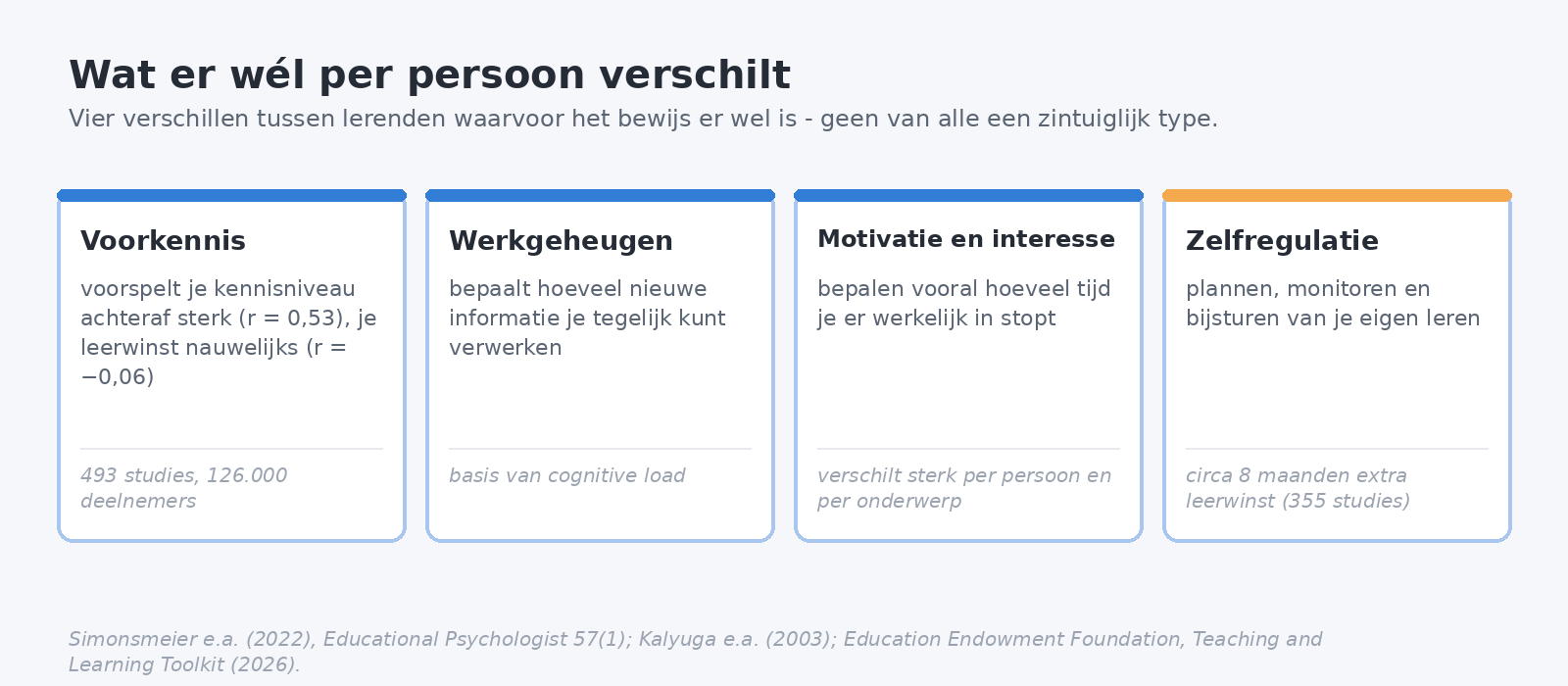 Wat er wél per persoon verschilt

Vier verschillen tussen lerenden waarvoor het bewijs er wel is - geen van alle een zintuiglijk type.

Voorkennis

voorspelt je kennisniveau achteraf sterk (r = 0,53), je leerwinst nauwelijks (r = −0,06)

493 studies, 126.000 deelnemers

Werkgeheugen

bepaalt hoeveel nieuwe informatie je tegelijk kunt verwerken

basis van cognitive load

Motivatie en interesse

bepalen vooral hoeveel tijd je er werkelijk in stopt

verschilt sterk per persoon en per onderwerp

Zelfregulatie

plannen, monitoren en bijsturen van je eigen leren

circa 8 maanden extra leerwinst (355 studies)

Simonsmeier e.a. (2022), Educational Psychologist 57(1); Kalyuga e.a. (2003); Education Endowment Foundation, Teaching and Learning Toolkit (2026).